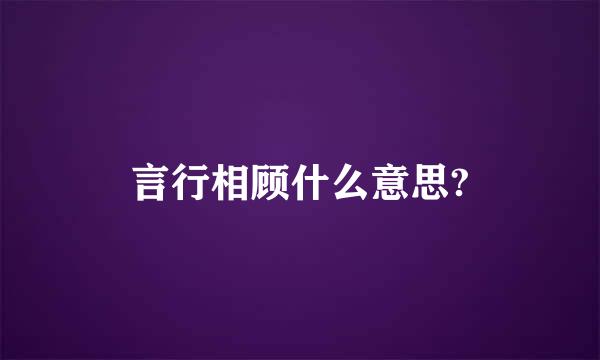 言行相顾什么意思?